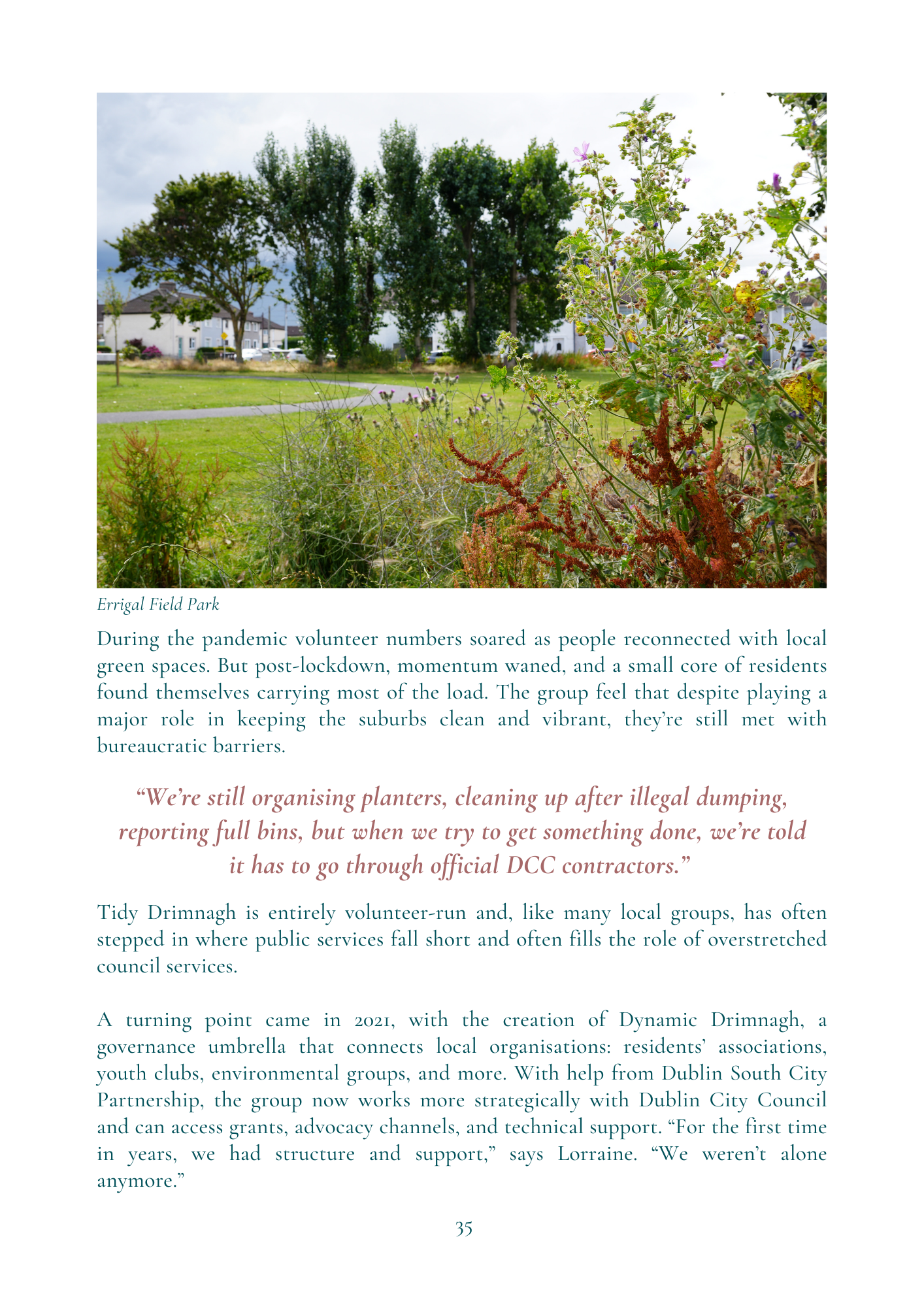 Errigal Field Park

During the pandemic volunteer numbers soared as people reconnected with local green spaces. But post-lockdown, momentum waned, and a small core of residents found themselves carrying most of the load. The group feel that despite playing a major role in keeping the suburbs clean and vibrant, they're still met with bureaucratic barriers.

"We're still organising planters, cleaning up after illegal dumping, reporting full bins, but when we try to get something done, we're told it has to go through official DCC contractors."

Tidy Drimnagh is entirely volunteer-run and, like many local groups, has often stepped in where public services fall short and often fills the role of overstretched council services.

A turning point came in 2021, with the creation of Dynamic Drimnagh, a governance umbrella that connects local organisations: residents' associations, youth clubs, environmental groups, and more. With help from Dublin South City Partnership, the group now works more strategically with Dublin City Council and can access grants, advocacy channels, and technical support. "For the first time in years, we had structure and support," says Lorraine. "We weren't alone anymore."

35